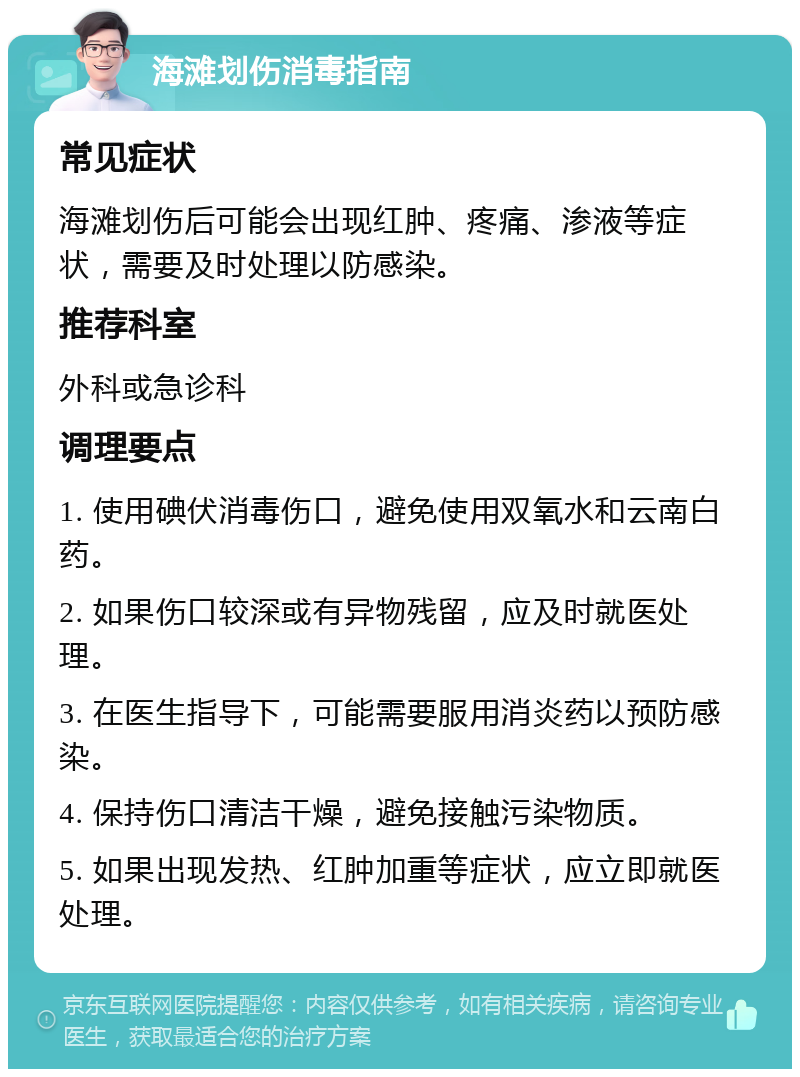 海滩划伤消毒指南

常见症状

海滩划伤后可能会出现红肿、疼痛、渗液等症状，需要及时处理以防感染。

推荐科室

外科或急诊科

调理要点

1. 使用碘伏消毒伤口，避免使用双氧水和云南白药。

2. 如果伤口较深或有异物残留，应及时就医处理。

3. 在医生指导下，可能需要服用消炎药以预防感染。

4. 保持伤口清洁干燥，避免接触污染物质。

5. 如果出现发热、红肿加重等症状，应立即就医处理。

京东互联网医院提醒您：内容仅供参考，如有相关疾病，请咨询专业医生，获取最适合您的治疗方案